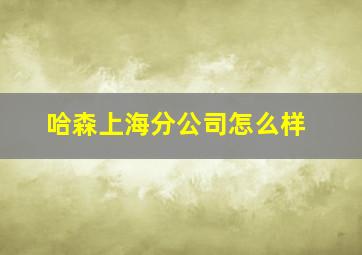 哈森上海分公司怎么样